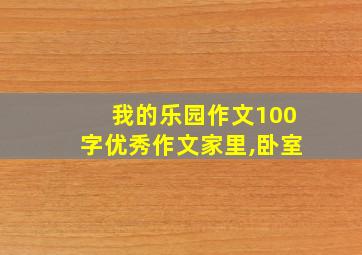 我的乐园作文100字优秀作文家里,卧室